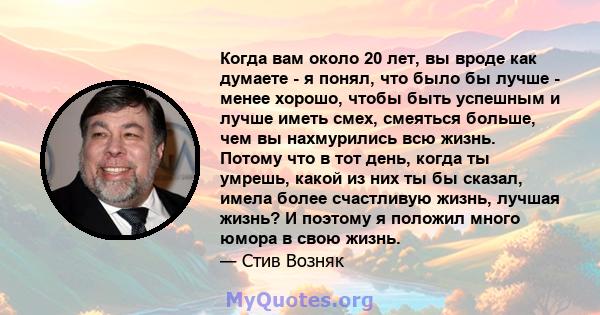 Когда вам около 20 лет, вы вроде как думаете - я понял, что было бы лучше - менее хорошо, чтобы быть успешным и лучше иметь смех, смеяться больше, чем вы нахмурились всю жизнь. Потому что в тот день, когда ты умрешь, какой из них ты бы сказал, имела более счастливую жизнь, лучшая жизнь? И поэтому я положил много юмора в свою жизнь.
— Стив Возняк

MyQuotes.org